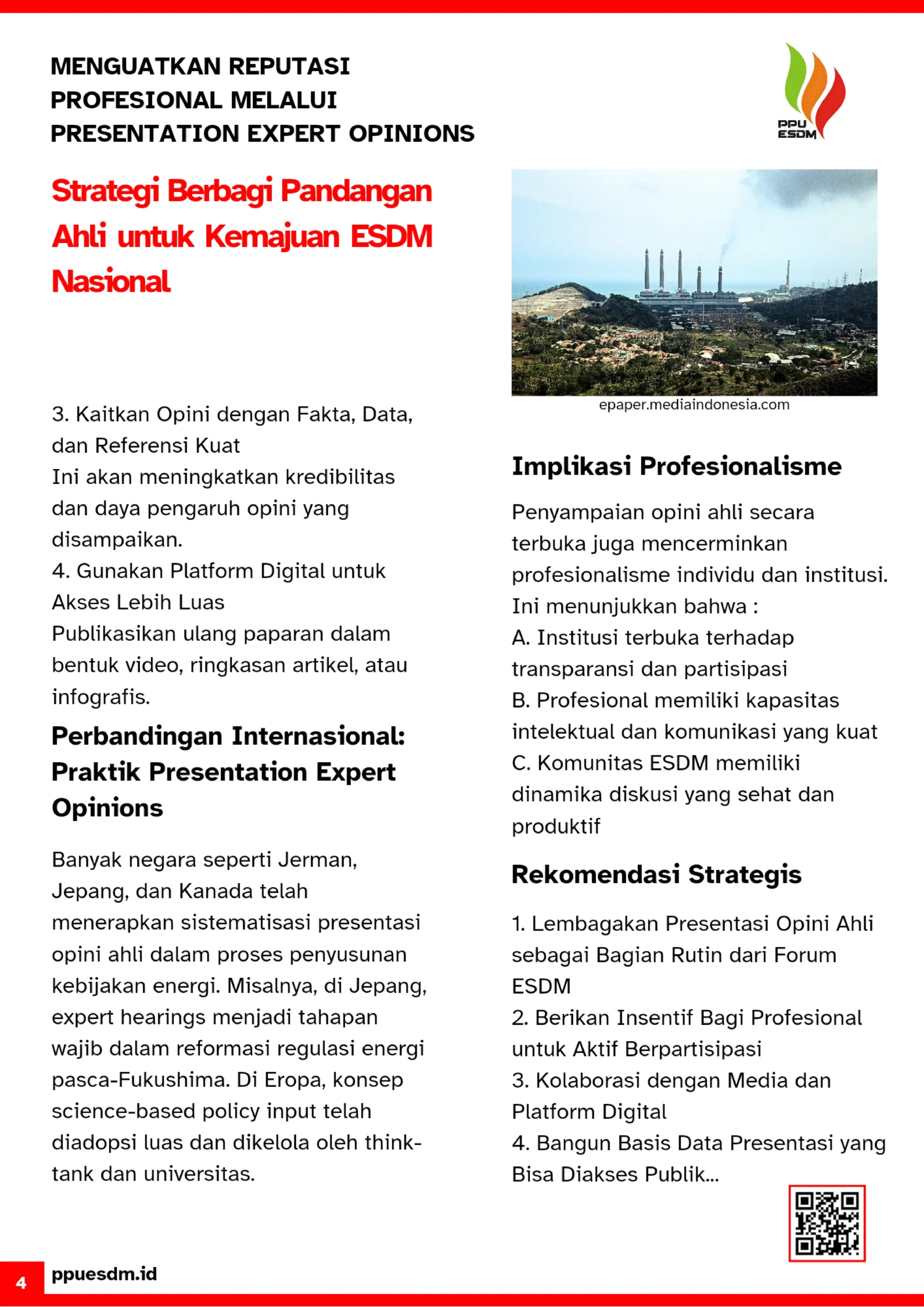 MENGUATKAN REPUTASI PROFESIONAL MELALUI PRESENTATION EXPERT OPINIONS

PPU ESDM

Strategi Berbagi Pandangan Ahli untuk Kemajuan ESDM Nasional

3. Kaitkan Opini dengan Fakta, Data, dan Referensi Kuat
Ini akan meningkatkan kredibilitas dan daya pengaruh opini yang disampaikan.
4. Gunakan Platform Digital untuk Akses Lebih Luas
Publikasikan ulang paparan dalam bentuk video, ringkasan artikel, atau infografis.

Perbandingan Internasional: Praktik Presentation Expert Opinions

Banyak negara seperti Jerman, Jepang, dan Kanada telah menerapkan sistematisasi presentasi opini ahli dalam proses penyusunan kebijakan energi. Misalnya, di Jepang, expert hearings menjadi tahapan wajib dalam reformasi regulasi energi pasca-Fukushima. Di Eropa, konsep science-based policy input telah diadopsi luas dan dikelola oleh think-tank dan universitas.

epaper.mediaindonesia.com

Implikasi Profesionalisme

Penyampaian opini ahli secara terbuka juga mencerminkan profesionalisme individu dan institusi. Ini menunjukkan bahwa :
A. Institusi terbuka terhadap transparansi dan partisipasi
B. Profesional memiliki kapasitas intelektual dan komunikasi yang kuat
C. Komunitas ESDM memiliki dinamika diskusi yang sehat dan produktif

Rekomendasi Strategis

1. Lembagakan Presentasi Opini Ahli sebagai Bagian Rutin dari Forum ESDM
2. Berikan Insentif Bagi Profesional untuk Aktif Berpartisipasi
3. Kolaborasi dengan Media dan Platform Digital
4. Bangun Basis Data Presentasi yang Bisa Diakses Publik...

4 ppuesdm.id